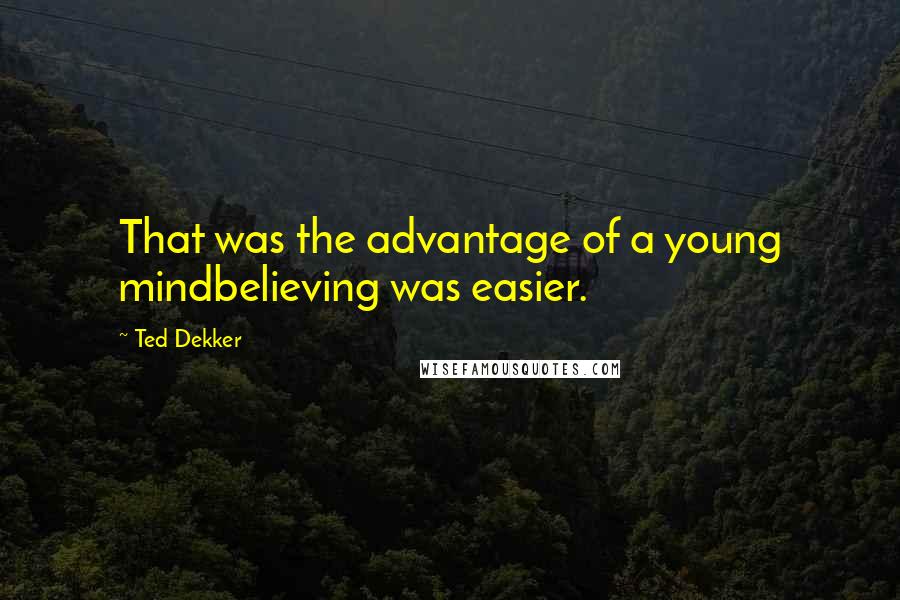 That was the advantage of a young mindbelieving was easier.

~ Ted Dekker

WISEFAMOUSQUOTES.COM